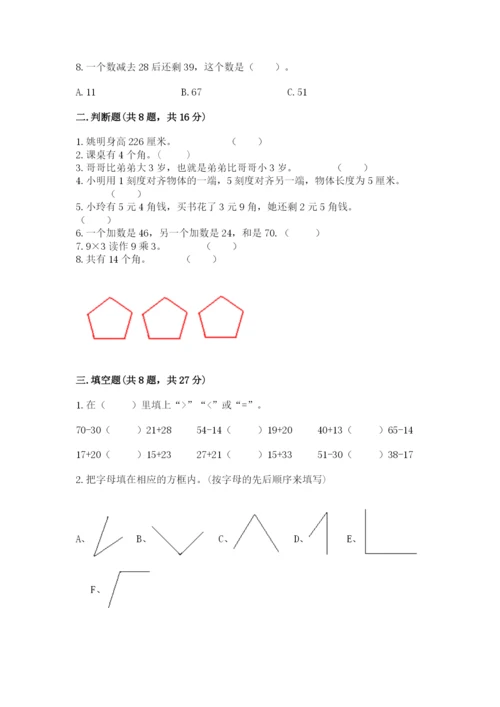 8. 一个数减去 28 后还剩 39，这个数是（　　）。

A. 11　　　　B. 67　　　　C. 51

二. 判断题(共 8 题，共 16 分)

1. 姚明身高 226 厘米。　　（　　）
2. 课桌有 4 个角。（　　）
3. 哥哥比弟弟大 3 岁，也就是弟弟比哥哥小 3 岁。　　（　　）
4. 小明用 1 刻度对齐物体的一端，5 刻度对齐另一端，物体长度为 5 厘米。（　　）
5. 小玲有 5 元 4 角钱，买书花了 3 元 9 角，她还剩 2 元 5 角钱。（　　）
6. 一个加数是 46，另一个加数是 24，和是 70.（　　）
7. 9×3 读作 9 乘 3。　　（　　）
8. 共有 14 个角。　　（　　）

三. 填空题(共 8 题，共 27 分)

1. 在（　　）里填上“>”“<”或“=”。

70-30（　　）21+28　　54-14（　　）19+20　　40+13（　　）65-14

17+20（　　）15+23　　27+21（　　）15+33　　51-30（　　）38-17

2. 把字母填在相应的方框内。(按字母的先后顺序来填写)

A、　B、　C、　D、　E、

F、